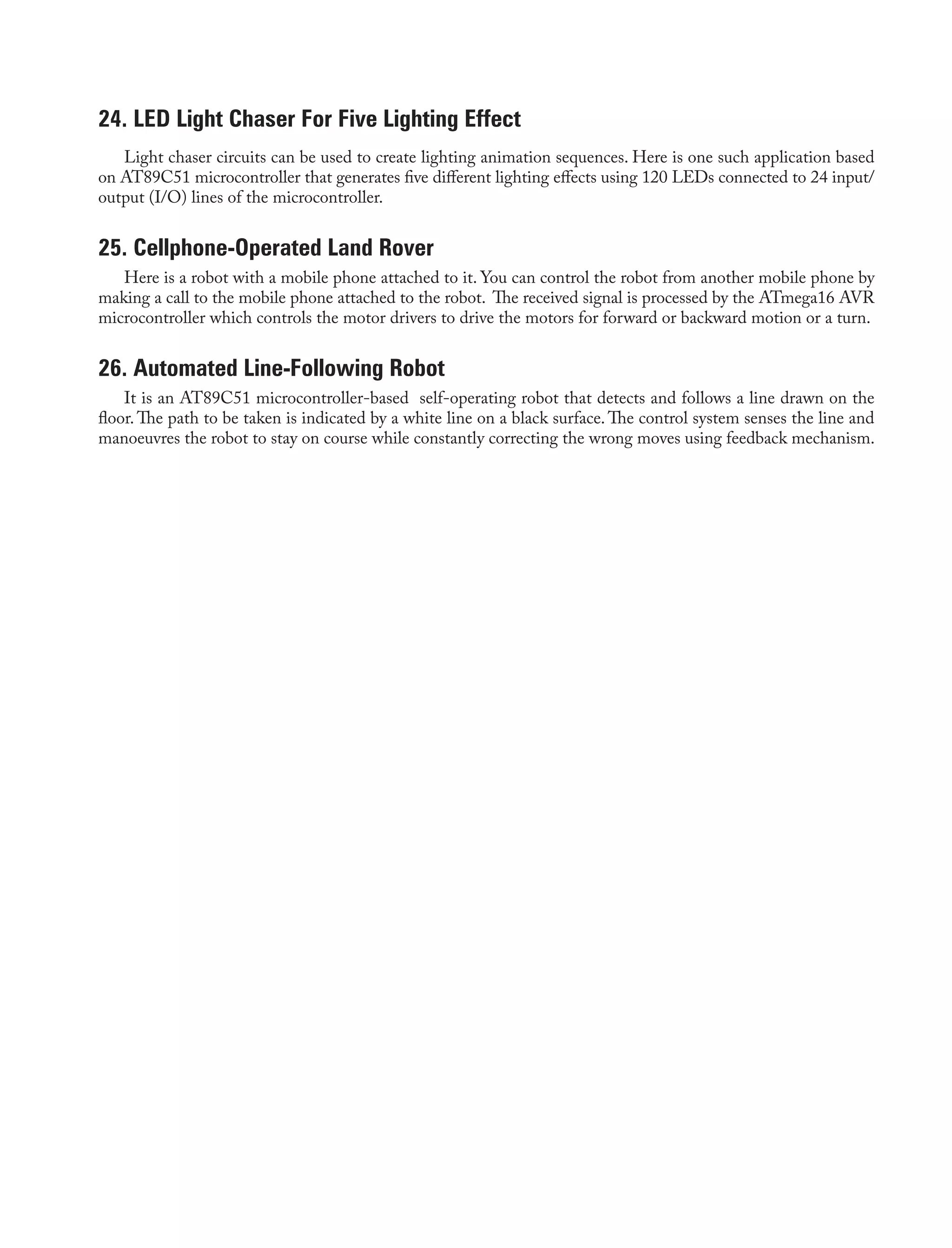 24. LED Light Chaser For Five Lighting Effect

Light chaser circuits can be used to create lighting animation sequences. Here is one such application based on AT89C51 microcontroller that generates five different lighting effects using 120 LEDs connected to 24 input/output (I/O) lines of the microcontroller.

25. Cellphone-Operated Land Rover

Here is a robot with a mobile phone attached to it. You can control the robot from another mobile phone by making a call to the mobile phone attached to the robot. The received signal is processed by the ATmega16 AVR microcontroller which controls the motor drivers to drive the motors for forward or backward motion or a turn.

26. Automated Line-Following Robot

It is an AT89C51 microcontroller-based self-operating robot that detects and follows a line drawn on the floor. The path to be taken is indicated by a white line on a black surface. The control system senses the line and manoeuvres the robot to stay on course while constantly correcting the wrong moves using feedback mechanism.